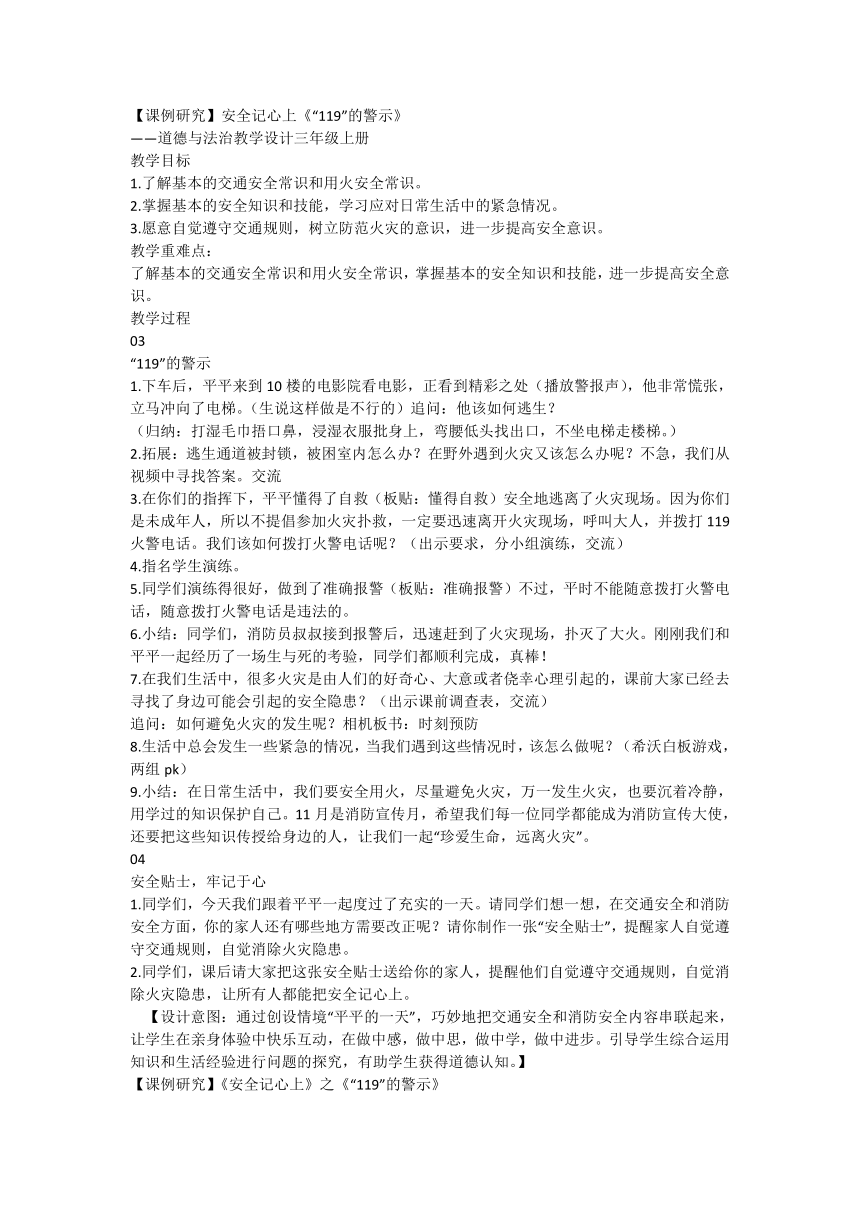 【课例研究】安全记心上《“119”的警示》
——道德与法治教学设计三年级上册
教学目标
1.了解基本的交通安全常识和用火安全常识。
2.掌握基本的安全知识和技能，学习应对日常生活中的紧急情况。
3.愿意自觉遵守交通规则，树立防范火灾的意识，进一步提高安全意识。
教学重难点：
了解基本的交通安全常识和用火安全常识，掌握基本的安全知识和技能，进一步提高安全意识。
教学过程
03
“119”的警示
1.下车后，平平来到 10 楼的电影院看电影，正看到精彩之处（播放警报声），他非常慌张，立马冲向了电梯。（生说这样做是不行的）追问：他该如何逃生？
（归纳：打湿毛巾捂口鼻，浸湿衣服批身上，弯腰低头找出口，不坐电梯走楼梯。）
2.拓展：逃生通道被封锁，被困室内怎么办？在野外遇到火灾又该怎么办呢？不急，我们从视频中寻找答案。交流
3.在你们的指挥下，平平懂得了自救（板贴：懂得自救）安全地逃离了火灾现场。因为你们是未成年人，所以不提倡参加火灾扑救，一定要迅速离开火灾现场，呼叫大人，并拨打 119 火警电话。我们该如何拨打火警电话呢？（出示要求，分小组演练，交流）
4.指名学生演练。
5.同学们演练得很好，做到了准确报警（板贴：准确报警）不过，平时不能随意拨打火警电话，随意拨打火警电话是违法的。
6.小结：同学们，消防员叔叔接到报警后，迅速赶到了火灾现场，扑灭了大火。刚刚我们和平平一起经历了一场生与死的考验，同学们都顺利完成，真棒！
7.在我们生活中，很多火灾是由人们的好奇心、大意或者侥幸心理引起的，课前大家已经去寻找了身边可能会引起的安全隐患？（出示课前调查表，交流）
追问：如何避免火灾的发生呢？相机板书：时刻预防
8.生活中总会发生一些紧急的情况，当我们遇到这些情况时，该怎么做呢？（希沃白板游戏，两组 pk）
9.小结：在日常生活中，我们要安全用火，尽量避免火灾，万一发生火灾，也要沉着冷静，用学过的知识保护自己。11 月是消防宣传月，希望我们每一位同学都能成为消防宣传大使，还要把这些知识传授给身边的人，让我们一起“珍爱生命，远离火灾”。
04
安全贴士，牢记于心
1.同学们，今天我们跟着平平一起度过了充实的一天。请同学们想一想，在交通安全和消防安全方面，你的家人还有哪些地方需要改正呢？请你制作一张“安全贴士”，提醒家人自觉遵守交通规则，自觉消除火灾隐患。
2.同学们，课后请大家把这张安全贴士送给你的家人，提醒他们自觉遵守交通规则，自觉消除火灾隐患，让所有人都能把安全记心上。
【设计意图：通过创设情境“平平的一天”，巧妙地把交通安全和消防安全内容串联起来，让学生在亲身体验中快乐互动，在做中感，做中思，做中学，做中进步。引导学生综合运用知识和生活经验进行问题的探究，有助学生获得道德认知。】
【课例研究】《安全记心上》之《“119”的警示》